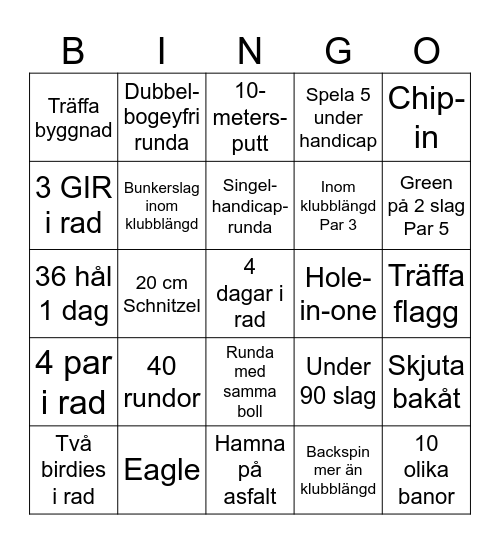 | B | I | N | G | O |
|---|---|---|---|---|
| Träffa byggnad | Dubbel-bogeyfri runda | 10-meters-putt | Spela 5 under handicap | Chip-in |
| 3 GIR i rad | Bunkerslag inom klubblängd | Singel-handicap-runda | Inom klubblängd Par 3 | Green på 2 slag Par 5 |
| 36 hål 1 dag | 20 cm Schnitzel | 4 dagar i rad | Hole-in-one | Träffa flagg |
| 4 par i rad | 40 rundor | Runda med samma boll | Under 90 slag | Skjuta bakåt |
| Två birdies i rad | Eagle | Hamna på asfalt | Backspin mer än klubblängd | 10 olika banor |